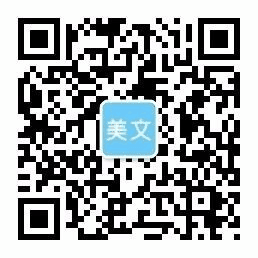 美文